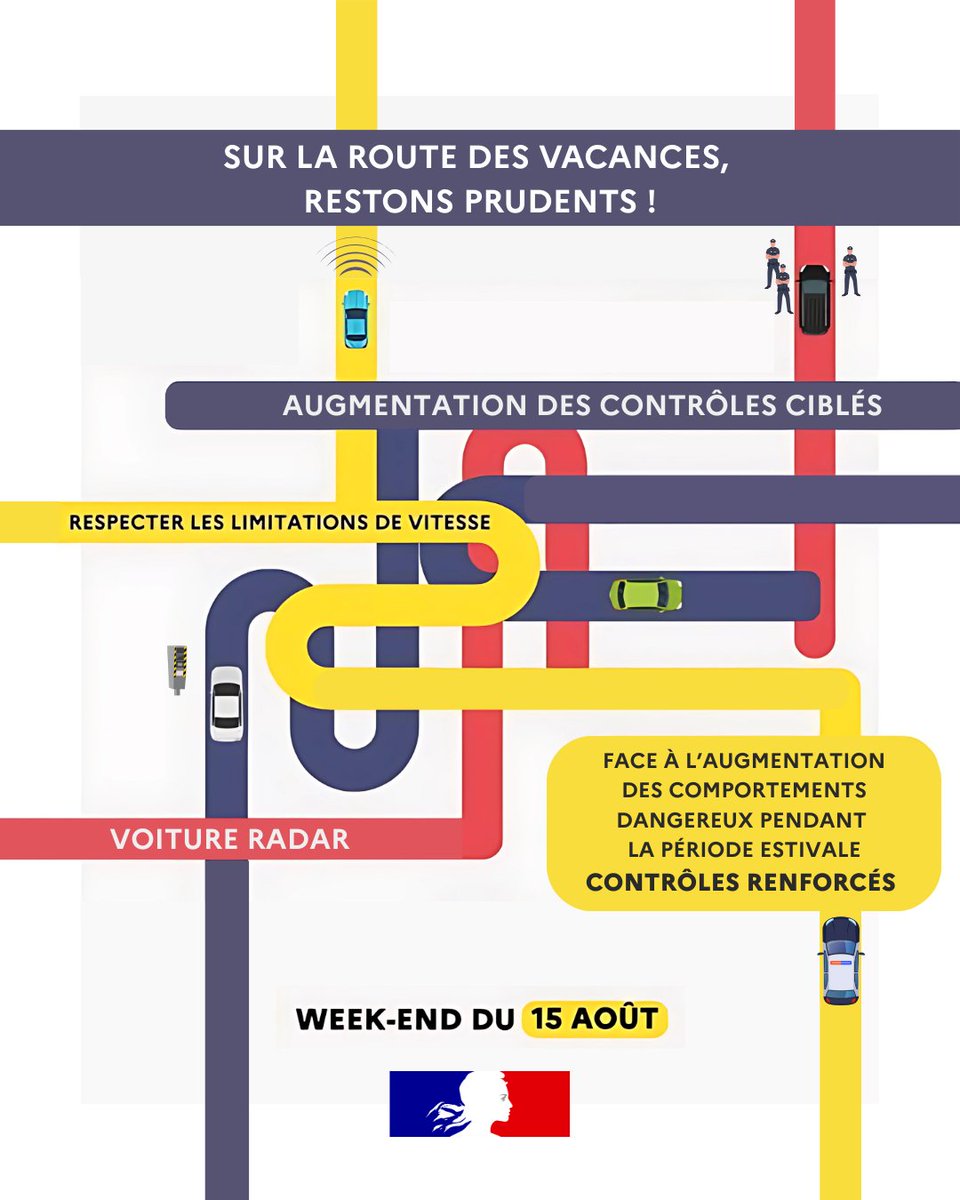 SUR LA ROUTE DES VACANCES, RESTONS PRUDENTS !

AUGMENTATION DES CONTRÔLES CIBLÉS

RESPECTER LES LIMITATIONS DE VITESSE

VOITURE RADAR

FACE À L'AUGMENTATION DES COMPORTEMENTS DANGEREUX PENDANT LA PÉRIODE ESTIVALE
CONTRÔLES RENFORCÉS

WEEK-END DU 15 AOÛT